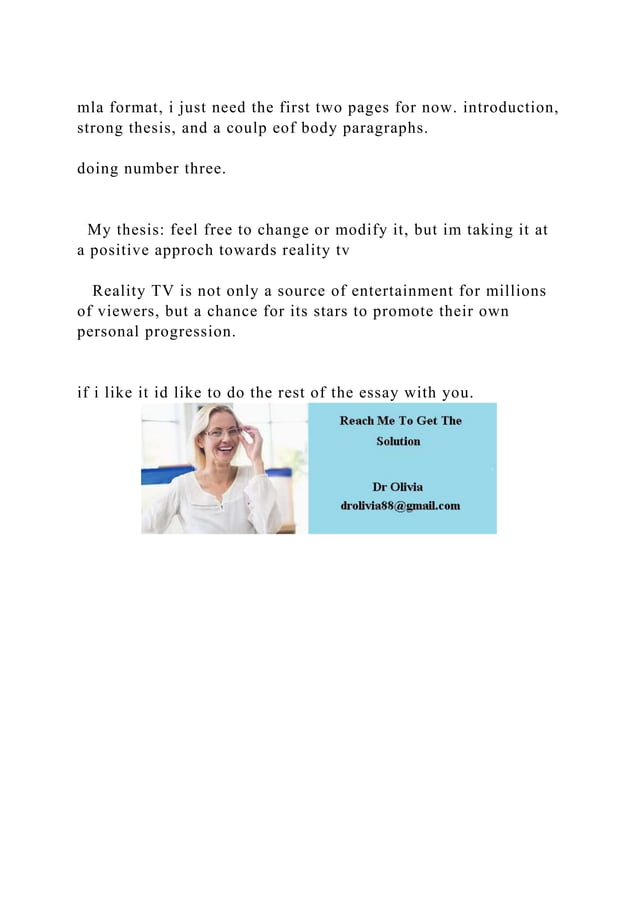 mla format, i just need the first two pages for now. introduction, strong thesis, and a coulp eof body paragraphs.

doing number three.

My thesis: feel free to change or modify it, but im taking it at a positive approch towards reality tv

Reality TV is not only a source of entertainment for millions of viewers, but a chance for its stars to promote their own personal progression.

if i like it id like to do the rest of the essay with you.

Reach Me To Get The Solution

Dr Olivia
drolivia88@gmail.com